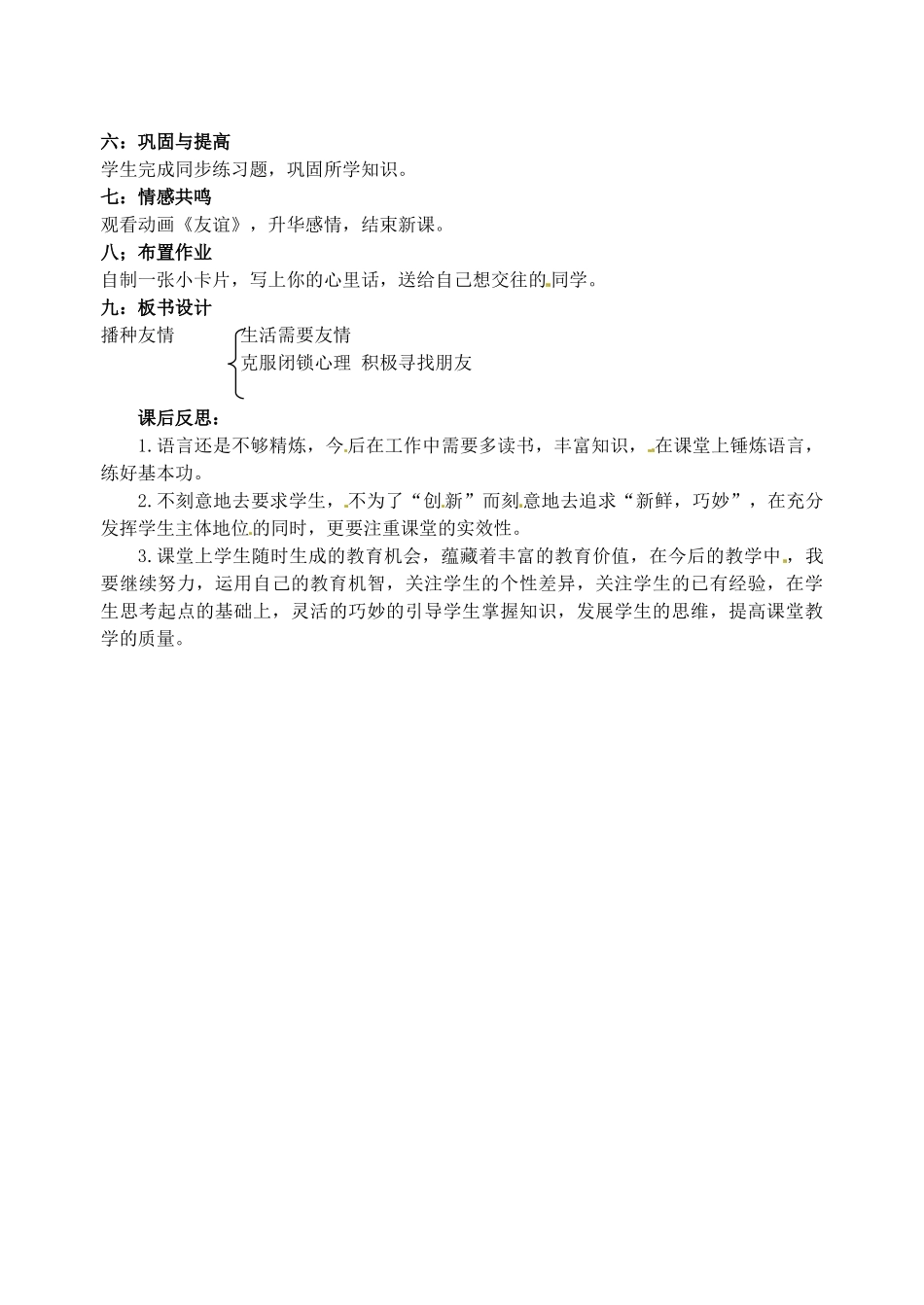 六：巩固与提高
学生完成同步练习题，巩固所学知识。
七：情感共鸣
观看动画《友谊》，升华感情，结束新课。
八：布置作业
自制一张小卡片，写上你的心里话，送给自己想交往的同学。
九：板书设计
播种友情 生活需要友情
克服闭锁心理 积极寻找朋友

课后反思：
1.语言还是不够精炼，今后在工作中需要多读书，丰富知识，在课堂上锤炼语言，练好基本功。
2.不刻意地去要求学生，不为了“创新”而刻意地去追求“新鲜，巧妙”，在充分发挥学生主体地位的同时，更要注重课堂的实效性。
3.课堂上学生随时生成的教育机会，蕴藏着丰富的教育价值，在今后的教学中，我要继续努力，运用自己的教育机智，关注学生的个性差异，关注学生的已有经验，在学生思考起点的基础上，灵活的巧妙的引导学生掌握知识，发展学生的思维，提高课堂教学的质量。